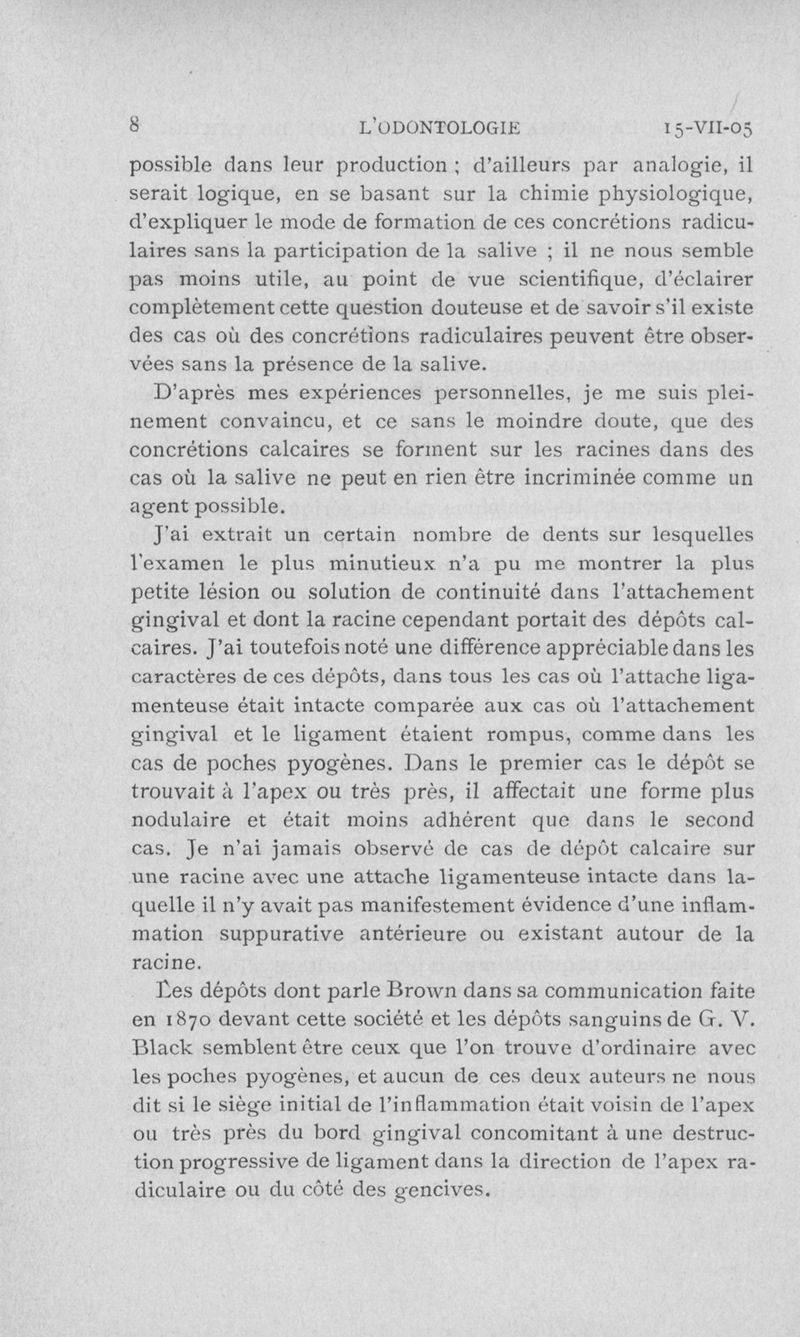 8 L'ODONTOLOGIE 15-VII-05

possible dans leur production ; d'ailleurs par analogie, il serait logique, en se basant sur la chimie physiologique, d'expliquer le mode de formation de ces concrétions radiculaires sans la participation de la salive ; il ne nous semble pas moins utile, au point de vue scientifique, d'éclairer complètement cette question douteuse et de savoir s'il existe des cas où des concrétions radiculaires peuvent être observées sans la présence de la salive.

D'après mes expériences personnelles, je me suis pleinement convaincu, et ce sans le moindre doute, que des concrétions calcaires se forment sur les racines dans des cas où la salive ne peut en rien être incriminée comme un agent possible.

J'ai extrait un certain nombre de dents sur lesquelles l'examen le plus minutieux n'a pu me montrer la plus petite lésion ou solution de continuité dans l'attachement gingival et dont la racine cependant portait des dépôts calcaires. J'ai toutefois noté une différence appréciable dans les caractères de ces dépôts, dans tous les cas où l'attache ligamenteuse était intacte comparée aux cas où l'attachement gingival et le ligament étaient rompus, comme dans les cas de poches pyogènes. Dans le premier cas le dépôt se trouvait à l'apex ou très près, il affectait une forme plus nodulaire et était moins adhérent que dans le second cas. Je n'ai jamais observé de cas de dépôt calcaire sur une racine avec une attache ligamenteuse intacte dans laquelle il n'y avait pas manifestement évidence d'une inflammation suppurative antérieure ou existant autour de la racine.

Les dépôts dont parle Brown dans sa communication faite en 1870 devant cette société et les dépôts sanguins de G. V. Black semblent être ceux que l'on trouve d'ordinaire avec les poches pyogènes, et aucun de ces deux auteurs ne nous dit si le siège initial de l'inflammation était voisin de l'apex ou très près du bord gingival concomitant à une destruction progressive de ligament dans la direction de l'apex radiculaire ou du côté des gencives.